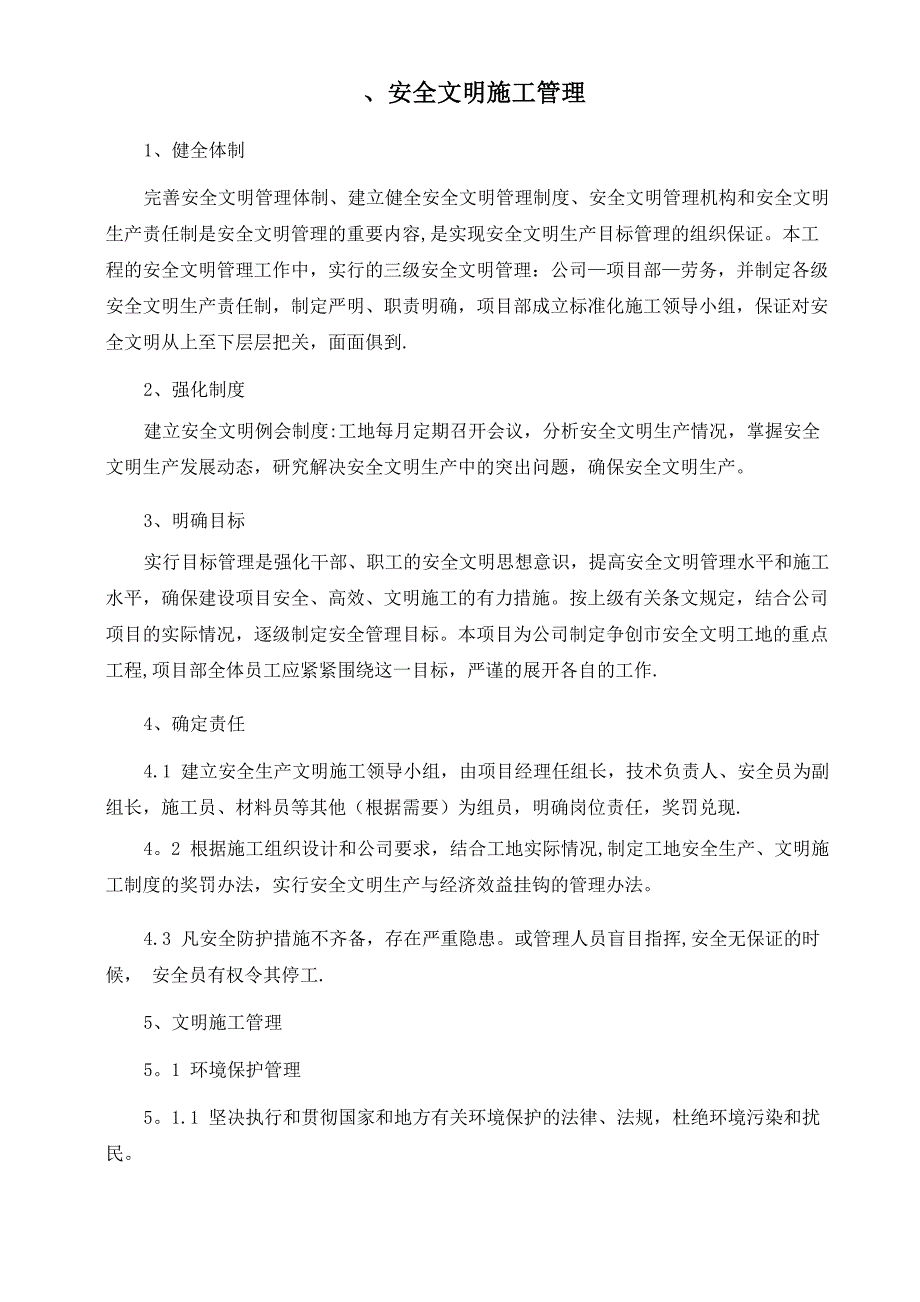 、安全文明施工管理

1、健全体制

完善安全文明管理体制、建立健全安全文明管理制度、安全文明管理机构和安全文明生产责任制是安全文明管理的重要内容,是实现安全文明生产目标管理的组织保证。本工程的安全文明管理工作中，实行的三级安全文明管理：公司—项目部—劳务，并制定各级安全文明生产责任制，制定严明、职责明确，项目部成立标准化施工领导小组，保证对安全文明从上至下层层把关，面面俱到.

2、强化制度

建立安全文明例会制度:工地每月定期召开会议，分析安全文明生产情况，掌握安全文明生产发展动态，研究解决安全文明生产中的突出问题，确保安全文明生产。

3、明确目标

实行目标管理是强化干部、职工的安全文明思想意识，提高安全文明管理水平和施工水平，确保建设项目安全、高效、文明施工的有力措施。按上级有关条文规定，结合公司项目的实际情况，逐级制定安全管理目标。本项目为公司制定争创市安全文明工地的重点工程,项目部全体员工应紧紧围绕这一目标，严谨的展开各自的工作.

4、确定责任

4.1 建立安全生产文明施工领导小组，由项目经理任组长，技术负责人、安全员为副组长，施工员、材料员等其他（根据需要）为组员，明确岗位责任，奖罚兑现.

4。2 根据施工组织设计和公司要求，结合工地实际情况,制定工地安全生产、文明施工制度的奖罚办法，实行安全文明生产与经济效益挂钩的管理办法。

4.3 凡安全防护措施不齐备，存在严重隐患。或管理人员盲目指挥,安全无保证的时候， 安全员有权令其停工.

5、文明施工管理

5。1 环境保护管理

5。1.1 坚决执行和贯彻国家和地方有关环境保护的法律、法规，杜绝环境污染和扰民。